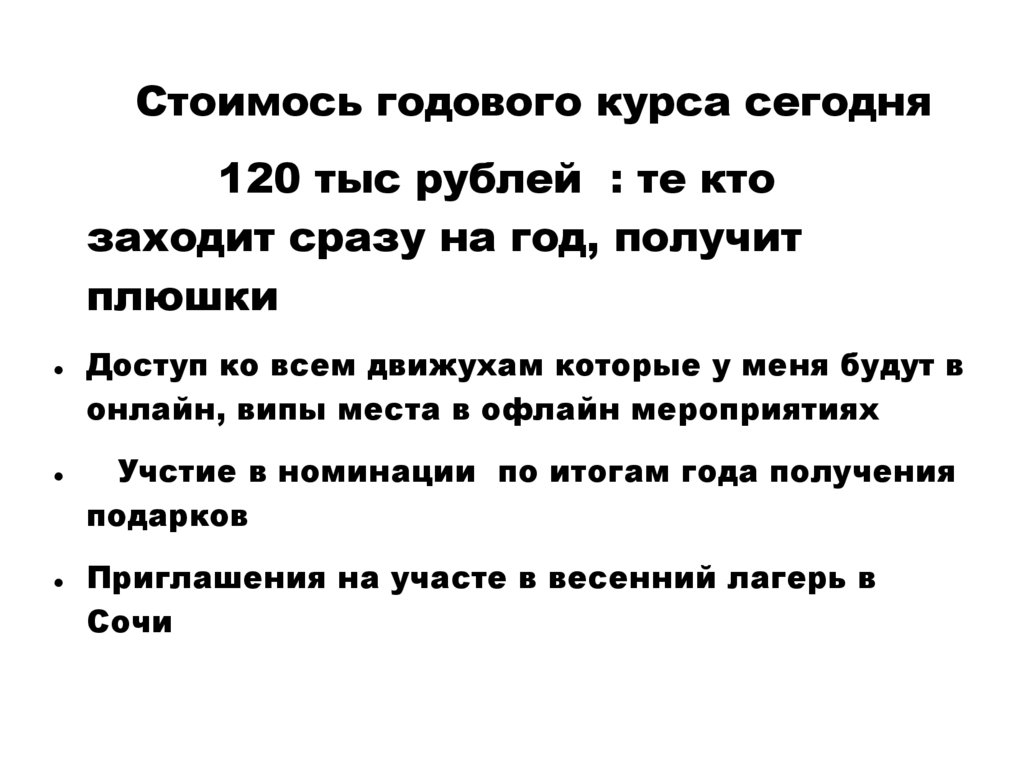 Стоимось годового курса сегодня

120 тыс рублей : те кто заходит сразу на год, получит плюшки

• Доступ ко всем движухам которые у меня будут в онлайн, випы места в офлайн мероприятиях

• Учстие в номинации по итогам года получения подарков

• Приглашения на участе в весенний лагерь в Сочи